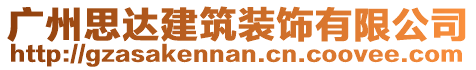 广州思达建筑装饰有限公司
http://gzasakennan.cn.coovee.com